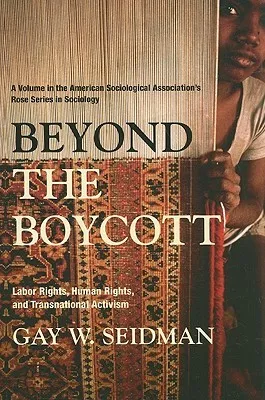 A Volume in the American Sociological Association's Rose Series in Sociology

BEYOND THE BOYCOTT

Labor Rights, Human Rights, and Transnational Activism

GAY W. SEIDMAN